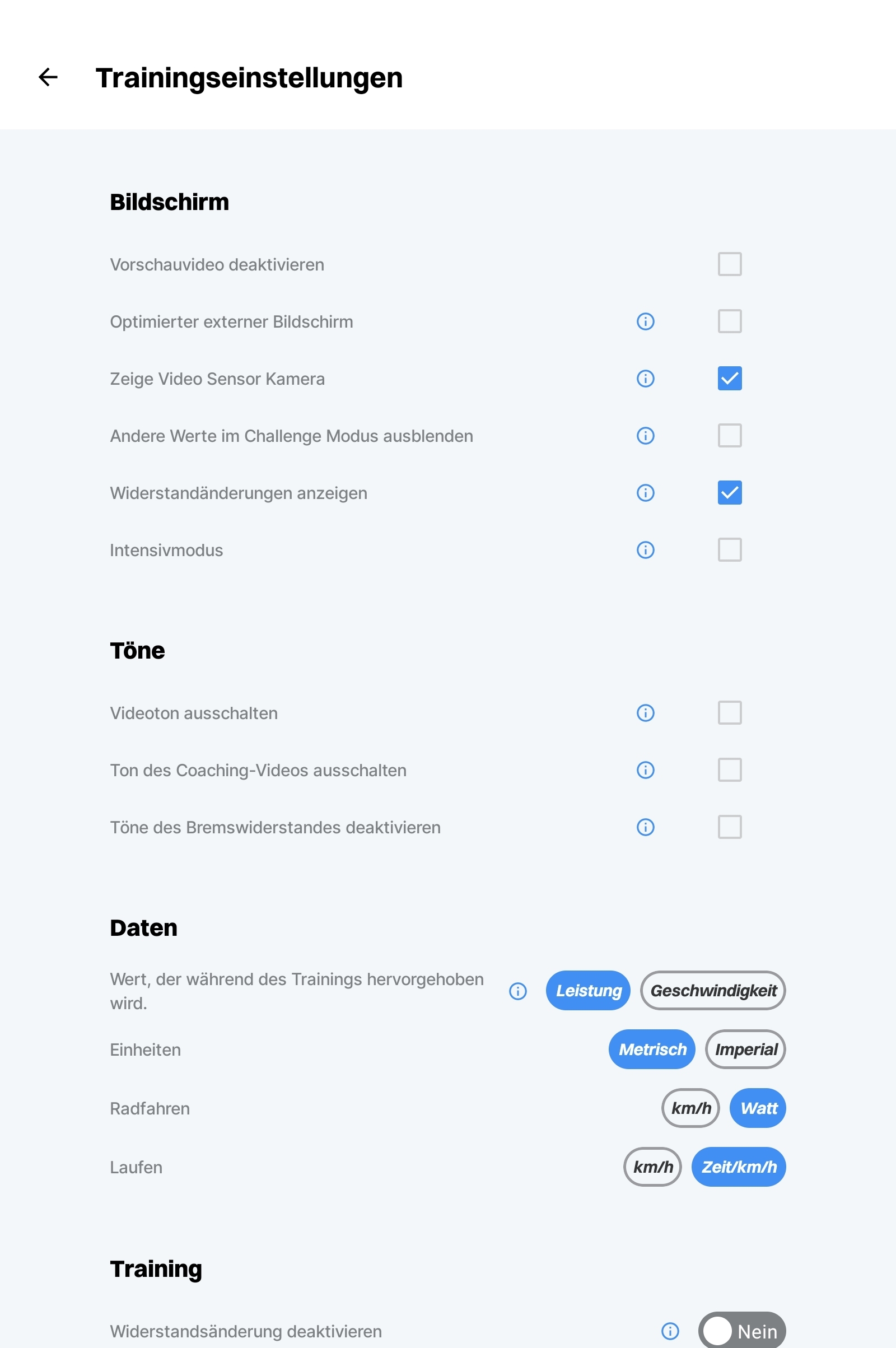 Trainingseinstellungen

Bildschirm

Vorschauvideo deaktivieren

Optimierter externer Bildschirm

Zeige Video Sensor Kamera

Andere Werte im Challenge Modus ausblenden

Widerstandänderungen anzeigen

Intensivmodus

Töne

Videoton ausschalten

Ton des Coaching-Videos ausschalten

Töne des Bremswiderstandes deaktivieren

Daten

Wert, der während des Trainings hervorgehoben wird.

Leistung Geschwindigkeit

Einheiten

Metrisch Imperial

Radfahren

km/h Watt

Laufen

km/h Zeit/km/h

Training

Widerstandsänderung deaktivieren

Nein